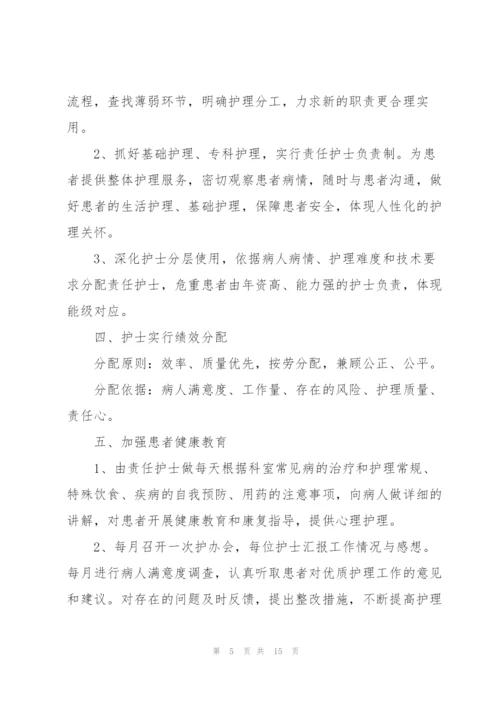 流程，查找薄弱环节，明确护理分工，力求新的职责更合理实用。

2、抓好基础护理、专科护理，实行责任护士负责制。为患者提供整体护理服务，密切观察患者病情，随时与患者沟通，做好患者的生活护理、基础护理，保障患者安全，体现人性化的护理关怀。

3、深化护士分层使用，依据病人病情、护理难度和技术要求分配责任护士，危重患者由年资高、能力强的护士负责，体现能级对应。

四、护士实行绩效分配

分配原则：效率、质量优先，按劳分配，兼顾公正、公平。

分配依据：病人满意度、工作量、存在的风险、护理质量、责任心。

五、加强患者健康教育

1、由责任护士做每天根据科室常见病的治疗和护理常规、特殊饮食、疾病的自我预防、用药的注意事项，向病人做详细的讲解，对患者开展健康教育和康复指导，提供心理护理。

2、每月召开一次护办会，每位护士汇报工作情况与感想。每月进行病人满意度调查，认真听取患者对优质护理工作的意见和建议。对存在的问题及时反馈，提出整改措施，不断提高护理

第 5 页 共 15 页